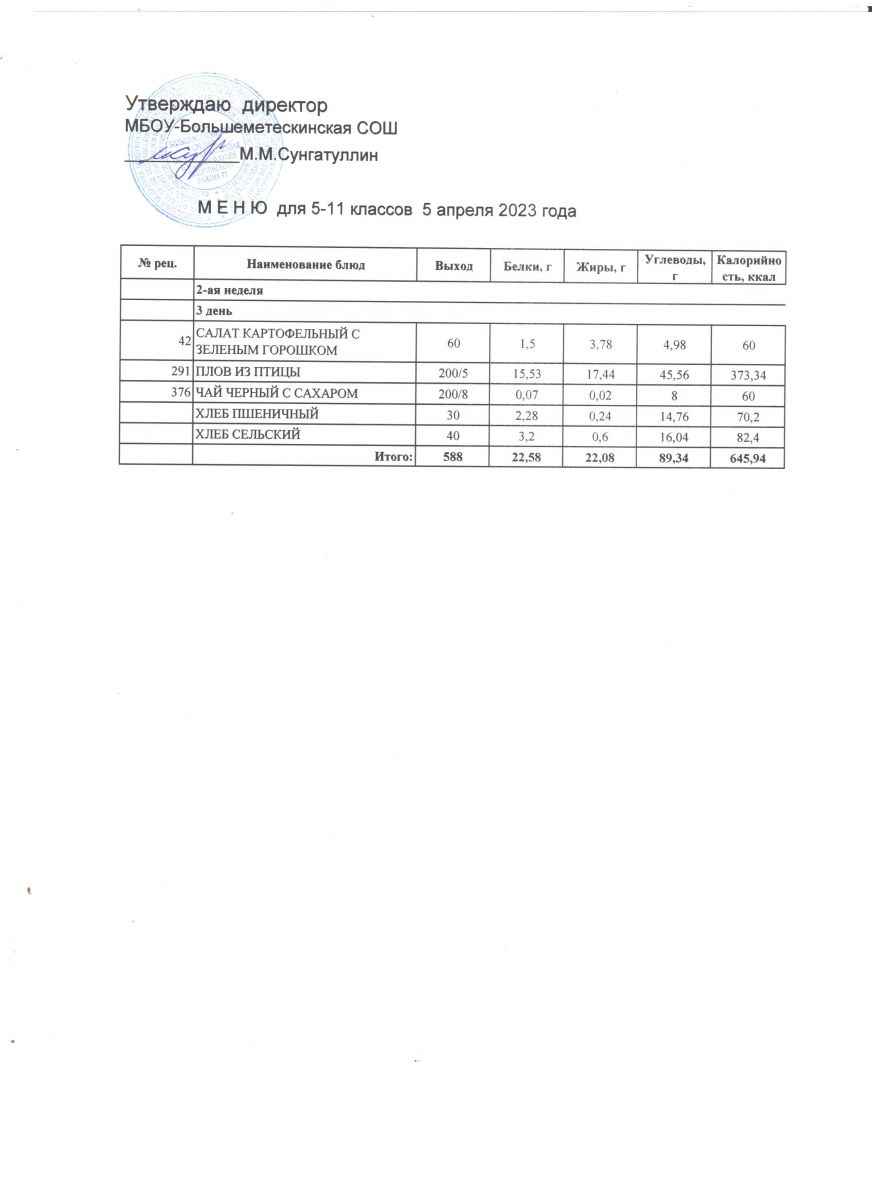 Утверждаю директор
МБОУ-Большеметескинская СОШ
М.М.Сунгатуллин

М Е Н Ю для 5-11 классов 5 апреля 2023 года

| № рец. | Наименование блюд | Выход | Белки, г | Жиры, г | Углеводы, г | Калорийность, ккал |
|---|---|---|---|---|---|---|
| | 2-ая неделя | | | | | |
| | 3 день | | | | | |
| 42 | САЛАТ КАРТОФЕЛЬНЫЙ С ЗЕЛЕНЫМ ГОРОШКОМ | 60 | 1,5 | 3,78 | 4,98 | 60 |
| 291 | ПЛОВ ИЗ ПТИЦЫ | 200/5 | 15,53 | 17,44 | 45,56 | 373,34 |
| 376 | ЧАЙ ЧЕРНЫЙ С САХАРОМ | 200/8 | 0,07 | 0,02 | 8 | 60 |
| | ХЛЕБ ПШЕНИЧНЫЙ | 30 | 2,28 | 0,24 | 14,76 | 70,2 |
| | ХЛЕБ СЕЛЬСКИЙ | 40 | 3,2 | 0,6 | 16,04 | 82,4 |
| | Итого: | 588 | 22,58 | 22,08 | 89,34 | 645,94 |